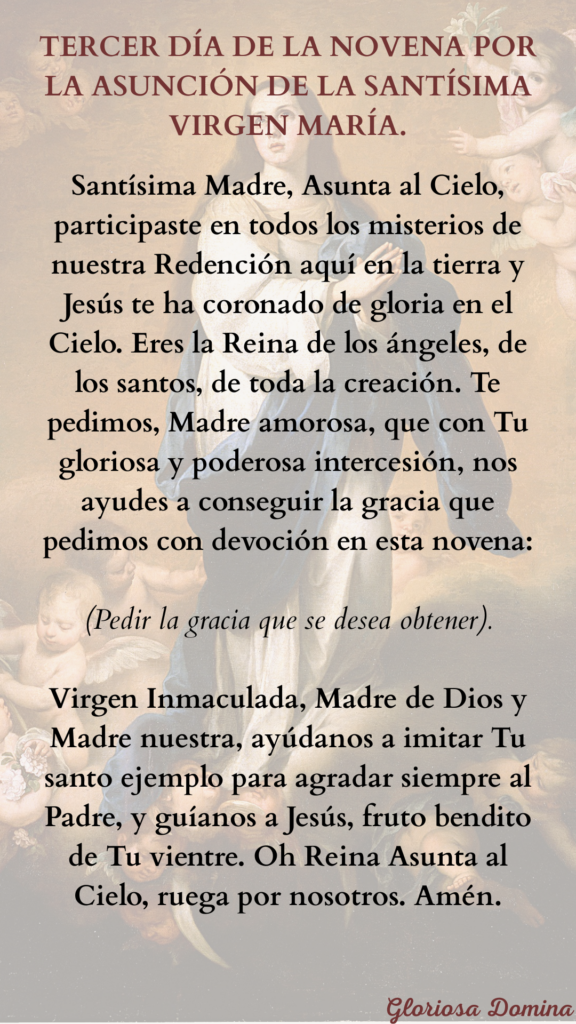 TERCER DÍA DE LA NOVENA POR LA ASUNCIÓN DE LA SANTÍSIMA VIRGEN MARÍA.

Santísima Madre, Asunta al Cielo, participaste en todos los misterios de nuestra Redención aquí en la tierra y Jesús te ha coronado de gloria en el Cielo. Eres la Reina de los ángeles, de los santos, de toda la creación. Te pedimos, Madre amorosa, que con Tu gloriosa y poderosa intercesión, nos ayudes a conseguir la gracia que pedimos con devoción en esta novena:

(Pedir la gracia que se desea obtener).

Virgen Inmaculada, Madre de Dios y Madre nuestra, ayúdanos a imitar Tu santo ejemplo para agradar siempre al Padre, y guíanos a Jesús, fruto bendito de Tu vientre. Oh Reina Asunta al Cielo, ruega por nosotros. Amén.

Gloriosa Domina